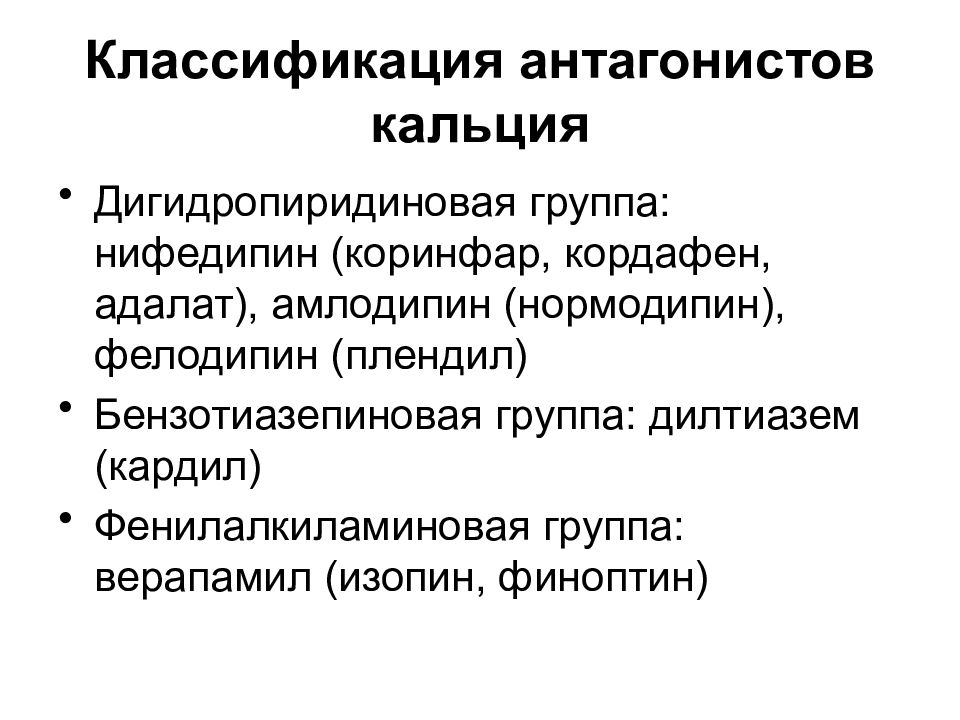 Классификация антагонистов кальция

• Дигидропиридиновая группа: нифедипин (коринфар, кордафен, адалат), амлодипин (нормодипин), фелодипин (плендил)

• Бензотиазепиновая группа: дилтиазем (кардил)

• Фенилалкиламиновая группа: верапамил (изопин, финоптин)